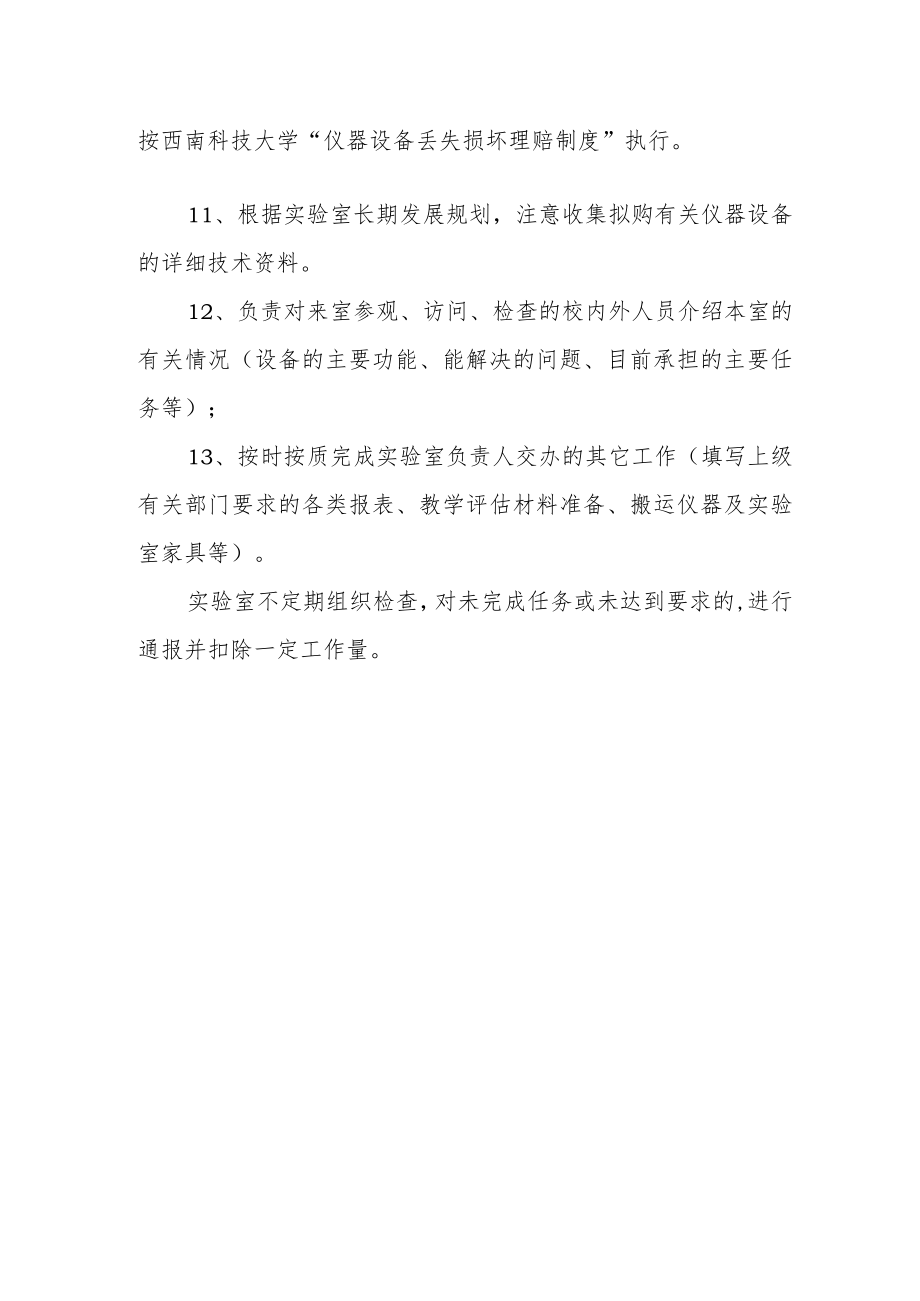 按西南科技大学“仪器设备丢失损坏理赔制度”执行。

11、根据实验室长期发展规划，注意收集拟购有关仪器设备的详细技术资料。

12、负责对来室参观、访问、检查的校内外人员介绍本室的有关情况（设备的主要功能、能解决的问题、目前承担的主要任务等）；

13、按时按质完成实验室负责人交办的其它工作（填写上级有关部门要求的各类报表、教学评估材料准备、搬运仪器及实验室家具等）。

实验室不定期组织检查，对未完成任务或未达到要求的，进行通报并扣除一定工作量。